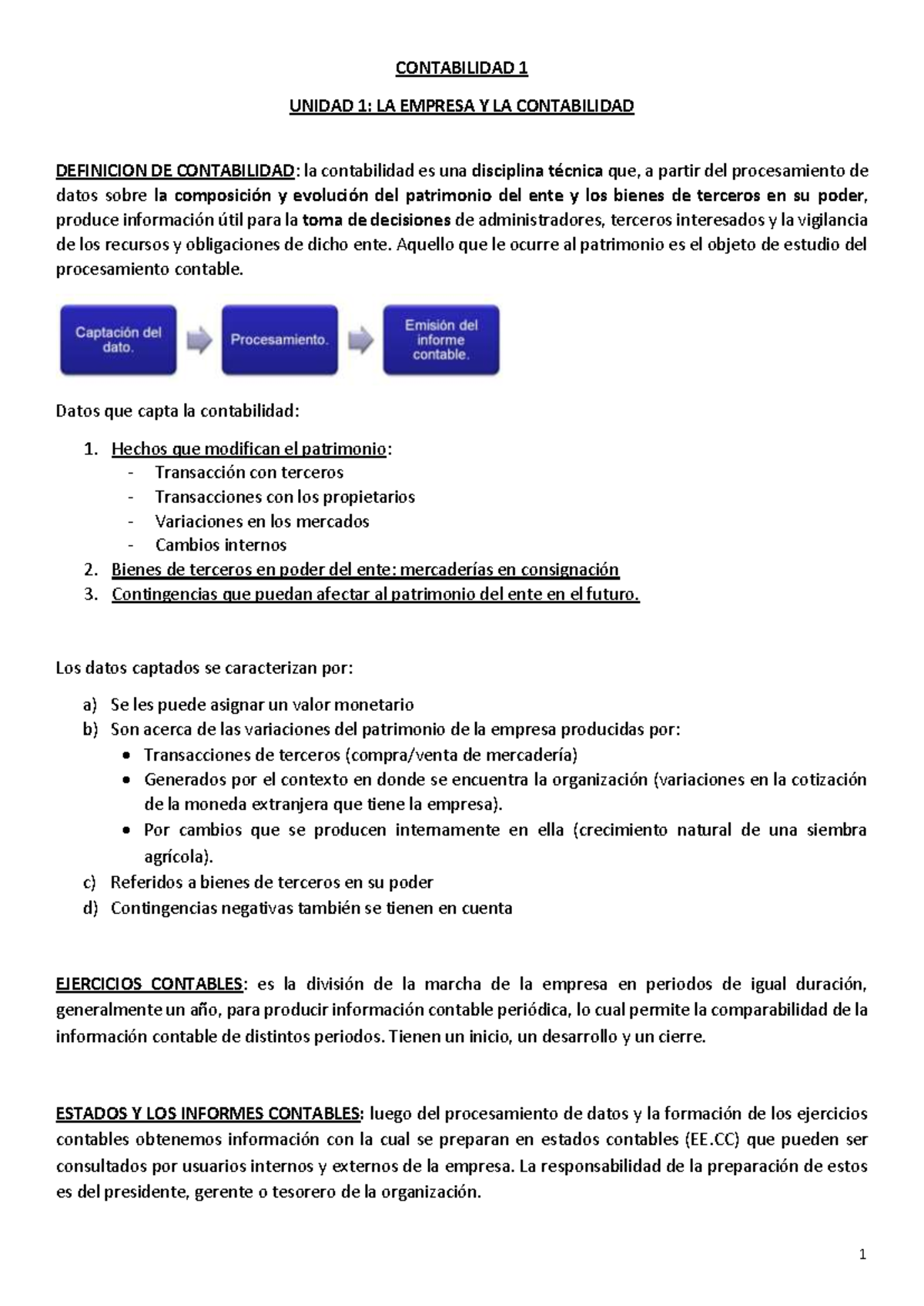 CONTABILIDAD 1

UNIDAD 1: LA EMPRESA Y LA CONTABILIDAD

DEFINICION DE CONTABILIDAD: la contabilidad es una disciplina técnica que, a partir del procesamiento de datos sobre la composición y evolución del patrimonio del ente y los bienes de terceros en su poder, produce información útil para la toma de decisiones de administradores, terceros interesados y la vigilancia de los recursos y obligaciones de dicho ente. Aquello que le ocurre al patrimonio es el objeto de estudio del procesamiento contable.

Captación del dato.

Procesamiento.

Emisión del informe contable.

Datos que capta la contabilidad:

1. Hechos que modifican el patrimonio:
- Transacción con terceros
- Transacciones con los propietarios
- Variaciones en los mercados
- Cambios internos
2. Bienes de terceros en poder del ente: mercaderías en consignación
3. Contingencias que puedan afectar al patrimonio del ente en el futuro.

Los datos captados se caracterizan por:

a) Se les puede asignar un valor monetario
b) Son acerca de las variaciones del patrimonio de la empresa producidas por:
• Transacciones de terceros (compra/venta de mercadería)
• Generados por el contexto en donde se encuentra la organización (variaciones en la cotización de la moneda extranjera que tiene la empresa).
• Por cambios que se producen internamente en ella (crecimiento natural de una siembra agrícola).
c) Referidos a bienes de terceros en su poder
d) Contingencias negativas también se tienen en cuenta

EJERCICIOS CONTABLES: es la división de la marcha de la empresa en periodos de igual duración, generalmente un año, para producir información contable periódica, lo cual permite la comparabilidad de la información contable de distintos periodos. Tienen un inicio, un desarrollo y un cierre.

ESTADOS Y LOS INFORMES CONTABLES: luego del procesamiento de datos y la formación de los ejercicios contables obtenemos información con la cual se preparan en estados contables (EE.CC) que pueden ser consultados por usuarios internos y externos de la empresa. La responsabilidad de la preparación de estos es del presidente, gerente o tesorero de la organización.

1